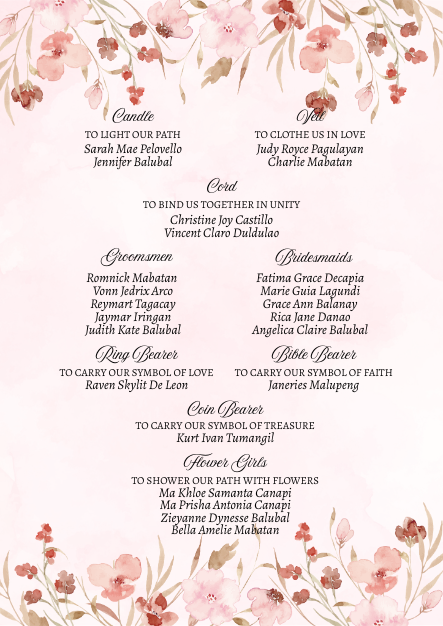 Candle
TO LIGHT OUR PATH
Sarah Mae Pelovello
Jennifer Balubal

Veil
TO CLOTHE US IN LOVE
Judy Royce Pagulayan
Charlie Mabatan

Cord
TO BIND US TOGETHER IN UNITY
Christine Joy Castillo
Vincent Claro Duldulao

Groomsmen
Romnick Mabatan
Vonn Jedrix Arco
Reymart Tagacay
Jaymar Iringan
Judith Kate Balubal

Bridesmaids
Fatima Grace Decapia
Marie Guia Lagundi
Grace Ann Balanay
Rica Jane Danao
Angelica Claire Balubal

Ring Bearer
TO CARRY OUR SYMBOL OF LOVE
Raven Skylit De Leon

Bible Bearer
TO CARRY OUR SYMBOL OF FAITH
Janeries Malupeng

Coin Bearer
TO CARRY OUR SYMBOL OF TREASURE
Kurt Ivan Tumangil

Flower Girls
TO SHOWER OUR PATH WITH FLOWERS
Ma Khloe Samanta Canapi
Ma Prisha Antonia Canapi
Zieyanne Dynesse Balubal
Bella Amelie Mabatan